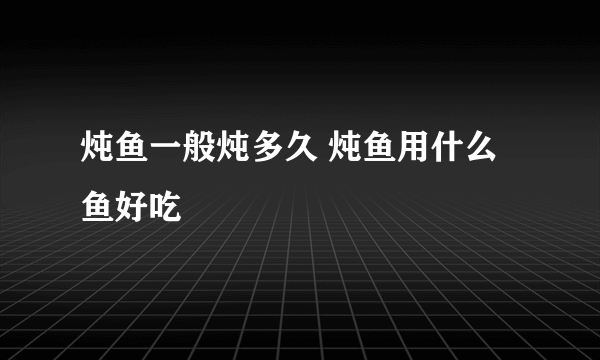 炖鱼一般炖多久 炖鱼用什么鱼好吃